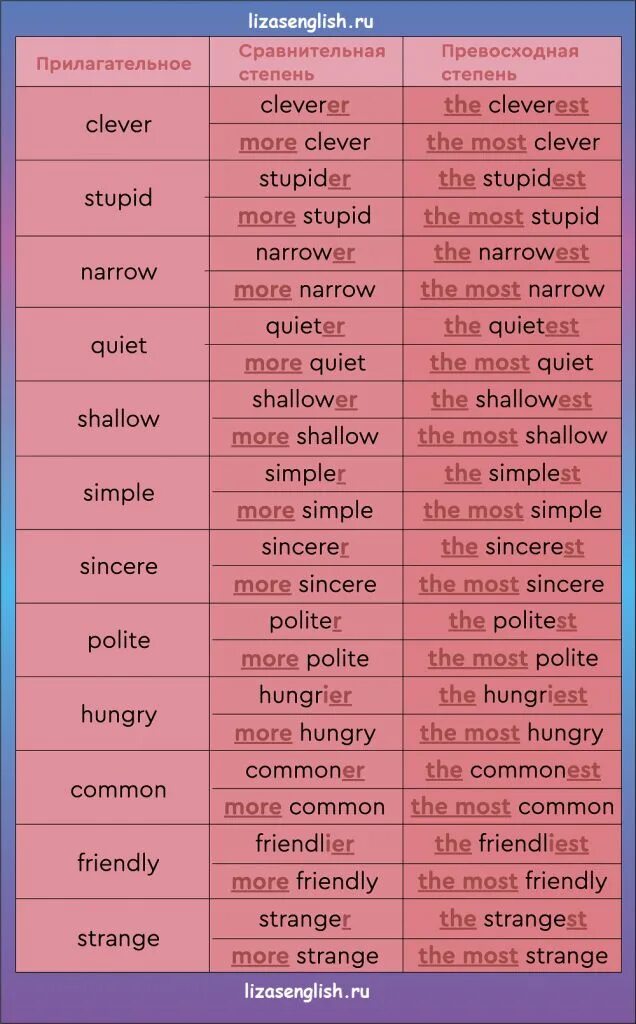 lizasenglish.ru

| Прилагательное | Сравнительная степень | Превосходная степень |
|---|---|---|
| clever | cleverer | the cleverest |
| | more clever | the most clever |
| stupid | stupider | the stupidest |
| | more stupid | the most stupid |
| narrow | narrower | the narrowest |
| | more narrow | the most narrow |
| quiet | quieter | the quietest |
| | more quiet | the most quiet |
| shallow | shallower | the shallowest |
| | more shallow | the most shallow |
| simple | simpler | the simplest |
| | more simple | the most simple |
| sincere | sincerer | the sincerest |
| | more sincere | the most sincere |
| polite | politer | the politest |
| | more polite | the most polite |
| hungry | hungrier | the hungriest |
| | more hungry | the most hungry |
| common | commoner | the commonest |
| | more common | the most common |
| friendly | friendlier | the friendliest |
| | more friendly | the most friendly |
| strange | stranger | the strangest |
| | more strange | the most strange |

lizasenglish.ru